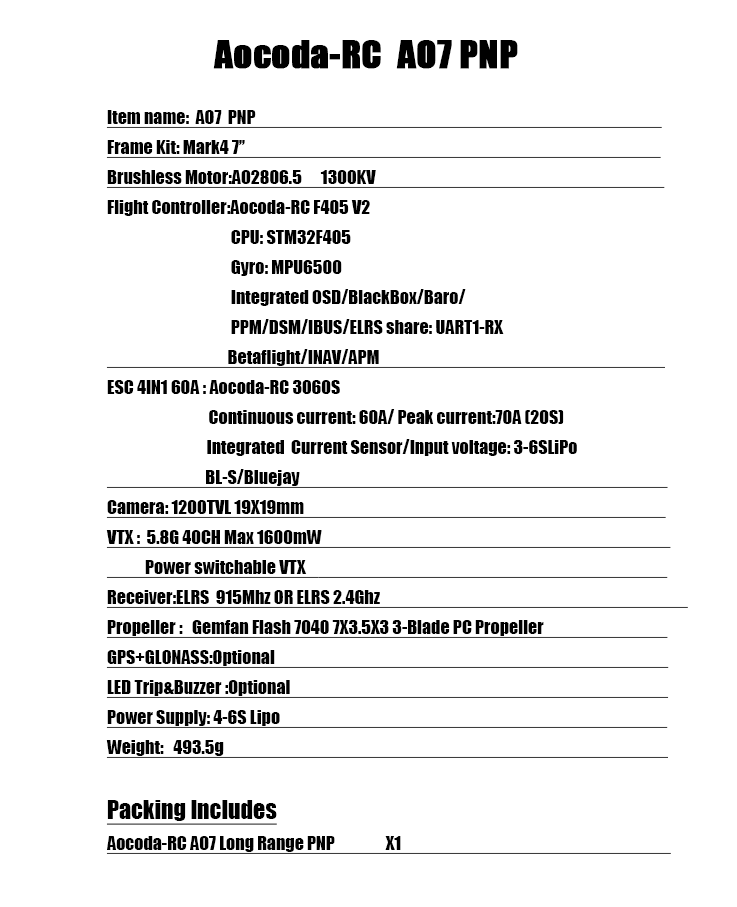 Aocoda-RC A07 PNP

Item name: A07 PNP

Frame Kit: Mark4 7"

Brushless Motor:A02806.5 1300KV

Flight Controller:Aocoda-RC F405 V2
CPU: STM32F405
Gyro: MPU6500
Integrated OSD/BlackBox/Baro/
PPM/DSM/IBUS/ELRS share: UART1-RX
Betaflight/INAV/APM

ESC 4IN1 60A : Aocoda-RC 3060S
Continuous current: 60A/ Peak current:70A (20S)
Integrated Current Sensor/Input voltage: 3-6SLiPo
BL-S/Bluejay

Camera: 1200TVL 19X19mm

VTX : 5.8G 40CH Max 1600mW
Power switchable VTX

Receiver:ELRS 915Mhz OR ELRS 2.4Ghz

Propeller : Gemfan Flash 7040 7X3.5X3 3-Blade PC Propeller

GPS+GLONASS:Optional

LED Trip&Buzzer :Optional

Power Supply: 4-6S Lipo

Weight: 493.5g

Packing Includes

Aocoda-RC A07 Long Range PNP X1